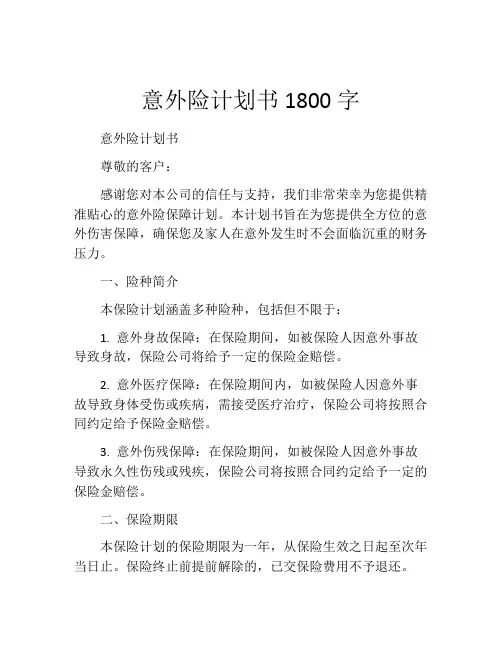 意外险计划书 1800 字

意外险计划书

尊敬的客户：

感谢您对本公司的信任与支持，我们非常荣幸为您提供精准贴心的意外险保障计划。本计划书旨在为您提供全方位的意外伤害保障，确保您及家人在意外发生时不会面临沉重的财务压力。

一、险种简介

本保险计划涵盖多种险种，包括但不限于：

1. 意外身故保障：在保险期间，如被保险人因意外事故导致身故，保险公司将给予一定的保险金赔偿。

2. 意外医疗保障：在保险期间内，如被保险人因意外事故导致身体受伤或疾病，需接受医疗治疗，保险公司将按照合同约定给予保险金赔偿。

3. 意外伤残保障：在保险期间，如被保险人因意外事故导致永久性伤残或残疾，保险公司将按照合同约定给予一定的保险金赔偿。

二、保险期限

本保险计划的保险期限为一年，从保险生效之日起至次年当日止。保险终止前提前解除的，已交保险费用不予退还。